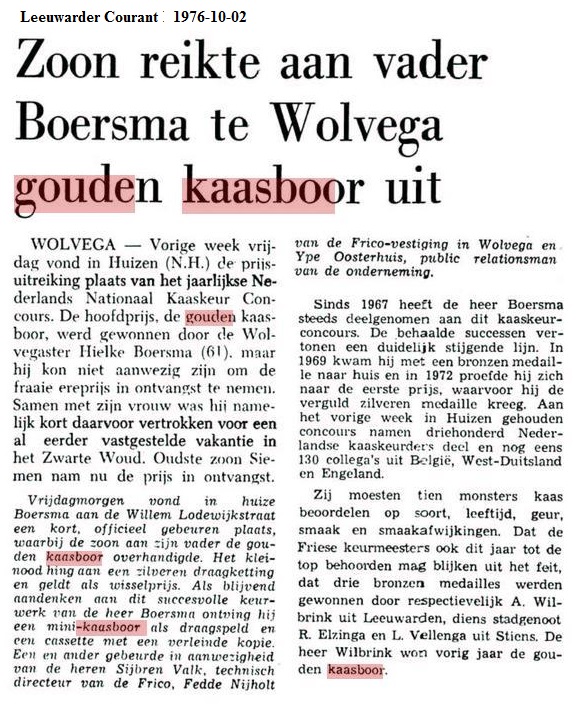 Leeuwarder Courant : 1976-10-02

Zoon reikte aan vader Boersma te Wolvega gouden kaasboor uit

WOLVEGA — Vorige week vrijdag vond in Huizen (N.H.) de prijsuitreiking plaats van het jaarlijkse Nederlands Nationaal Kaaskeur Concours. De hoofdprijs, de gouden kaasboor, werd gewonnen door de Wolvegaster Hielke Boersma (61), maar hij kon niet aanwezig zijn om de fraaie ereprijs in ontvangst te nemen. Samen met zijn vrouw was hij namelijk kort daarvoor vertrokken voor een al eerder vastgestelde vakantie in het Zwarte Woud. Oudste zoon Siemen nam nu de prijs in ontvangst.

Vrijdagmorgen vond in huize Boersma aan de Willem Lodewijkstraat een kort, officieel gebeuren plaats, waarbij de zoon aan zijn vader de gouden kaasboor overhandigde. Het kleinood hing aan een zilveren draagketting en geldt als wisselprijs. Als blijvend aandenken aan dit succesvolle keurwerk van de heer Boersma ontving hij een mini-kaasboor als draagspeld en een cassette met een verleinde kopie. Een en ander gebeurde in aanwezigheid van de heren Sijbren Valk, technisch directeur van de Frico, Fedde Nijholt van de Frico-vestiging in Wolvega en Ype Oosterhuis, public relationsman van de onderneming.

Sinds 1967 heeft de heer Boersma steeds deelgenomen aan dit kaaskeurconcours. De behaalde successen vertonen een duidelijk stijgende lijn. In 1969 kwam hij met een bronzen medaille naar huis en in 1972 proefde hij zich naar de eerste prijs, waarvoor hij de verguld zilveren medaille kreeg. Aan het vorige week in Huizen gehouden concours namen driehonderd Nederlandse kaaskeurders deel en nog eens 130 collega's uit België, West-Duitsland en Engeland.

Zij moesten tien monsters kaas beoordelen op soort, leeftijd, geur, smaak en smaakafwijkingen. Dat de Friese keurmeesters ook dit jaar tot de top behoorden mag blijken uit het feit, dat drie bronzen medailles werden gewonnen door respectievelijk A. Wilbrink uit Leeuwarden, diens stadgenoot R. Elzinga en L. Vellenga uit Stiens. De heer Wilbrink won vorig jaar de gouden kaasboor.